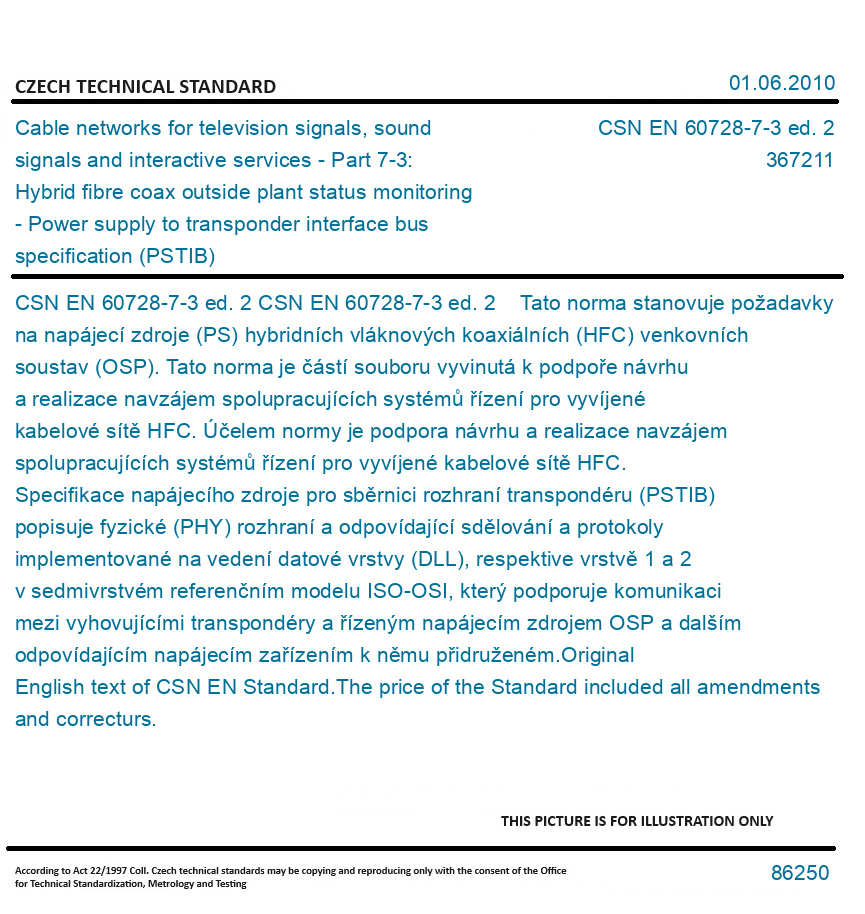 CZECH TECHNICAL STANDARD

01.06.2010

Cable networks for television signals, sound signals and interactive services - Part 7-3: Hybrid fibre coax outside plant status monitoring - Power supply to transponder interface bus specification (PSTIB)

CSN EN 60728-7-3 ed. 2
367211

CSN EN 60728-7-3 ed. 2 CSN EN 60728-7-3 ed. 2 Tato norma stanovuje požadavky na napájecí zdroje (PS) hybridních vláknových koaxiálních (HFC) venkovních soustav (OSP). Tato norma je částí souboru vyvinutá k podpoře návrhu a realizace navzájem spolupracujících systémů řízení pro vyvíjené kabelové sítě HFC. Účelem normy je podpora návrhu a realizace navzájem spolupracujících systémů řízení pro vyvíjené kabelové sítě HFC. Specifikace napájecího zdroje pro sběrnici rozhraní transpondéru (PSTIB) popisuje fyzické (PHY) rozhraní a odpovídající sdělování a protokoly implementované na vedení datové vrstvy (DLL), respektive vrstvě 1 a 2 v sedmivrstvém referenčním modelu ISO-OSI, který podporuje komunikaci mezi vyhovujícími transpondéry a řízeným napájecím zdrojem OSP a dalším odpovídajícím napájecím zařízením k němu přidruženém.Original English text of CSN EN Standard.The price of the Standard included all amendments and correcturs.

THIS PICTURE IS FOR ILLUSTRATION ONLY

According to Act 22/1997 Coll. Czech technical standards may be copying and reproducing only with the consent of the Office for Technical Standardization, Metrology and Testing

86250